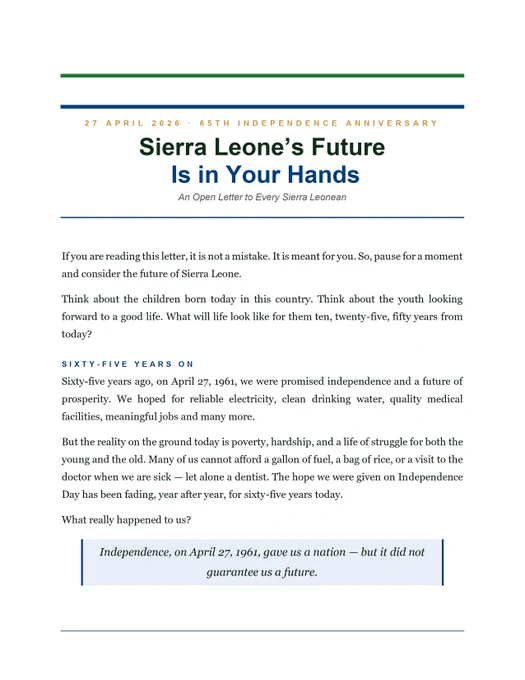 27 APRIL 2026 · 65TH INDEPENDENCE ANNIVERSARY

Sierra Leone's Future
Is in Your Hands

An Open Letter to Every Sierra Leonean

If you are reading this letter, it is not a mistake. It is meant for you. So, pause for a moment and consider the future of Sierra Leone.

Think about the children born today in this country. Think about the youth looking forward to a good life. What will life look like for them ten, twenty-five, fifty years from today?

SIXTY-FIVE YEARS ON

Sixty-five years ago, on April 27, 1961, we were promised independence and a future of prosperity. We hoped for reliable electricity, clean drinking water, quality medical facilities, meaningful jobs and many more.

But the reality on the ground today is poverty, hardship, and a life of struggle for both the young and the old. Many of us cannot afford a gallon of fuel, a bag of rice, or a visit to the doctor when we are sick — let alone a dentist. The hope we were given on Independence Day has been fading, year after year, for sixty-five years today.

What really happened to us?

Independence, on April 27, 1961, gave us a nation — but it did not guarantee us a future.